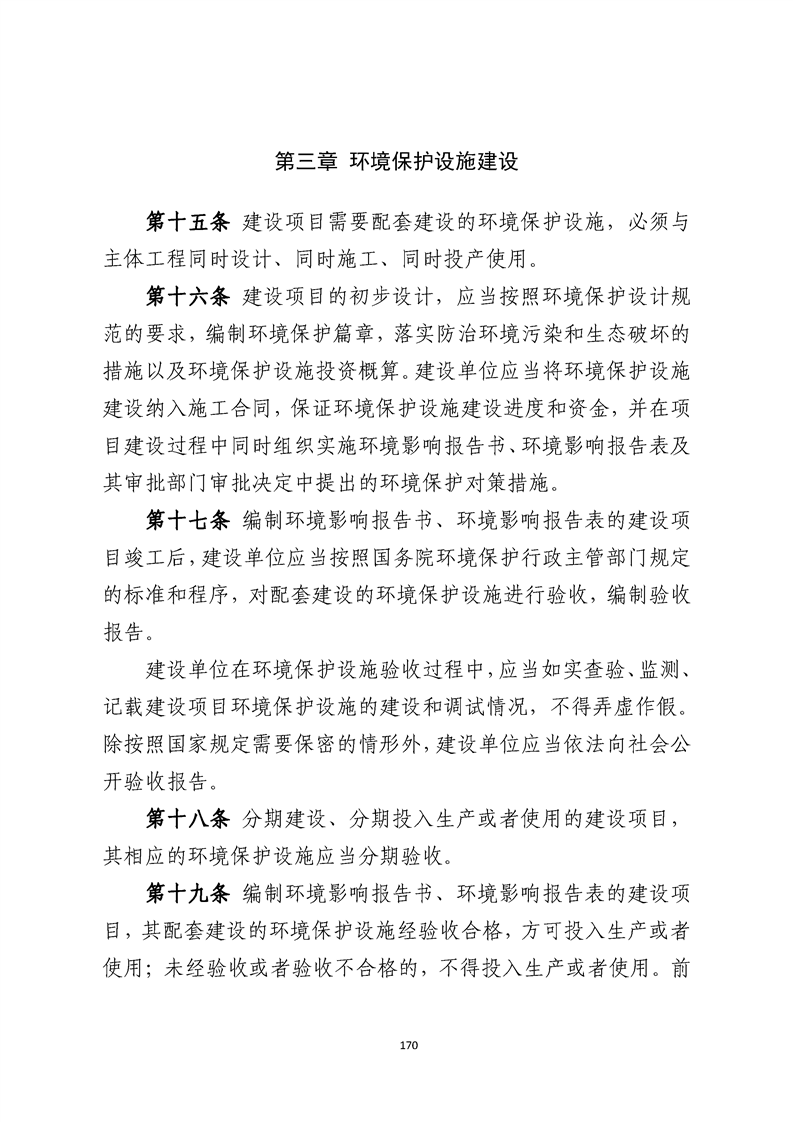 第三章 环境保护设施建设

第十五条 建设项目需要配套建设的环境保护设施，必须与主体工程同时设计、同时施工、同时投产使用。

第十六条 建设项目的初步设计，应当按照环境保护设计规范的要求，编制环境保护篇章，落实防治环境污染和生态破坏的措施以及环境保护设施投资概算。建设单位应当将环境保护设施建设纳入施工合同，保证环境保护设施建设进度和资金，并在项目建设过程中同时组织实施环境影响报告书、环境影响报告表及其审批部门审批决定中提出的环境保护对策措施。

第十七条 编制环境影响报告书、环境影响报告表的建设项目竣工后，建设单位应当按照国务院环境保护行政主管部门规定的标准和程序，对配套建设的环境保护设施进行验收，编制验收报告。

建设单位在环境保护设施验收过程中，应当如实查验、监测、记载建设项目环境保护设施的建设和调试情况，不得弄虚作假。除按照国家规定需要保密的情形外，建设单位应当依法向社会公开验收报告。

第十八条 分期建设、分期投入生产或者使用的建设项目，其相应的环境保护设施应当分期验收。

第十九条 编制环境影响报告书、环境影响报告表的建设项目，其配套建设的环境保护设施经验收合格，方可投入生产或者使用；未经验收或者验收不合格的，不得投入生产或者使用。前

170